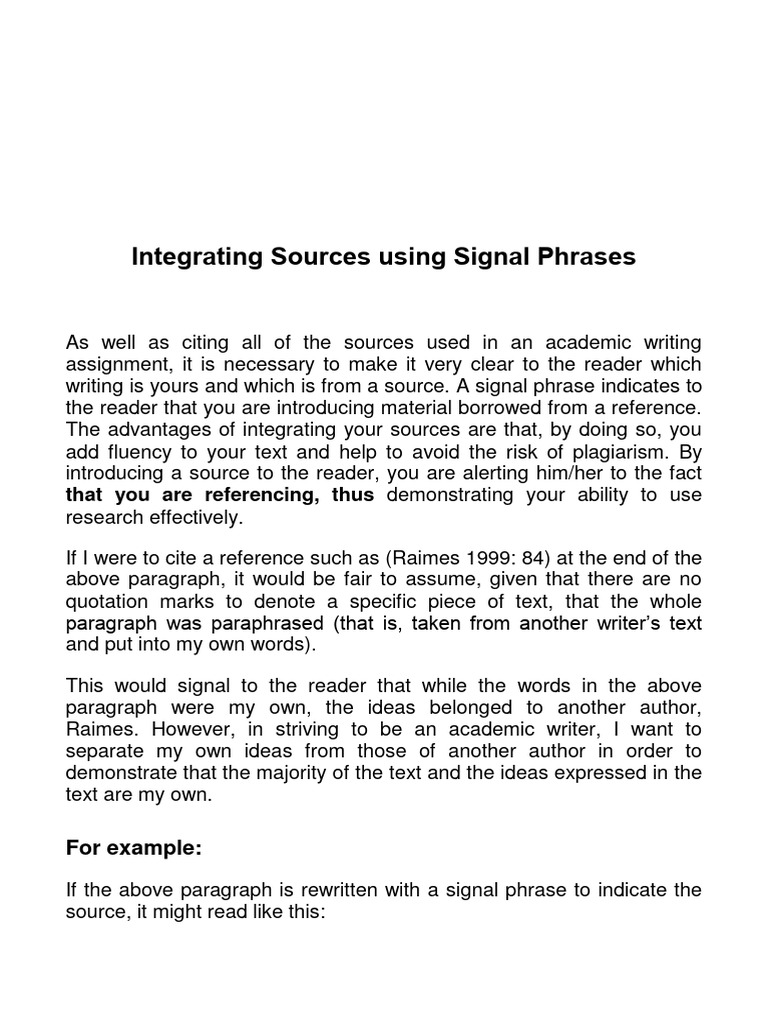 Integrating Sources using Signal Phrases

As well as citing all of the sources used in an academic writing assignment, it is necessary to make it very clear to the reader which writing is yours and which is from a source. A signal phrase indicates to the reader that you are introducing material borrowed from a reference. The advantages of integrating your sources are that, by doing so, you add fluency to your text and help to avoid the risk of plagiarism. By introducing a source to the reader, you are alerting him/her to the fact that you are referencing, thus demonstrating your ability to use research effectively.

If I were to cite a reference such as (Raimes 1999: 84) at the end of the above paragraph, it would be fair to assume, given that there are no quotation marks to denote a specific piece of text, that the whole paragraph was paraphrased (that is, taken from another writer's text and put into my own words).

This would signal to the reader that while the words in the above paragraph were my own, the ideas belonged to another author, Raimes. However, in striving to be an academic writer, I want to separate my own ideas from those of another author in order to demonstrate that the majority of the text and the ideas expressed in the text are my own.

For example:

If the above paragraph is rewritten with a signal phrase to indicate the source, it might read like this: